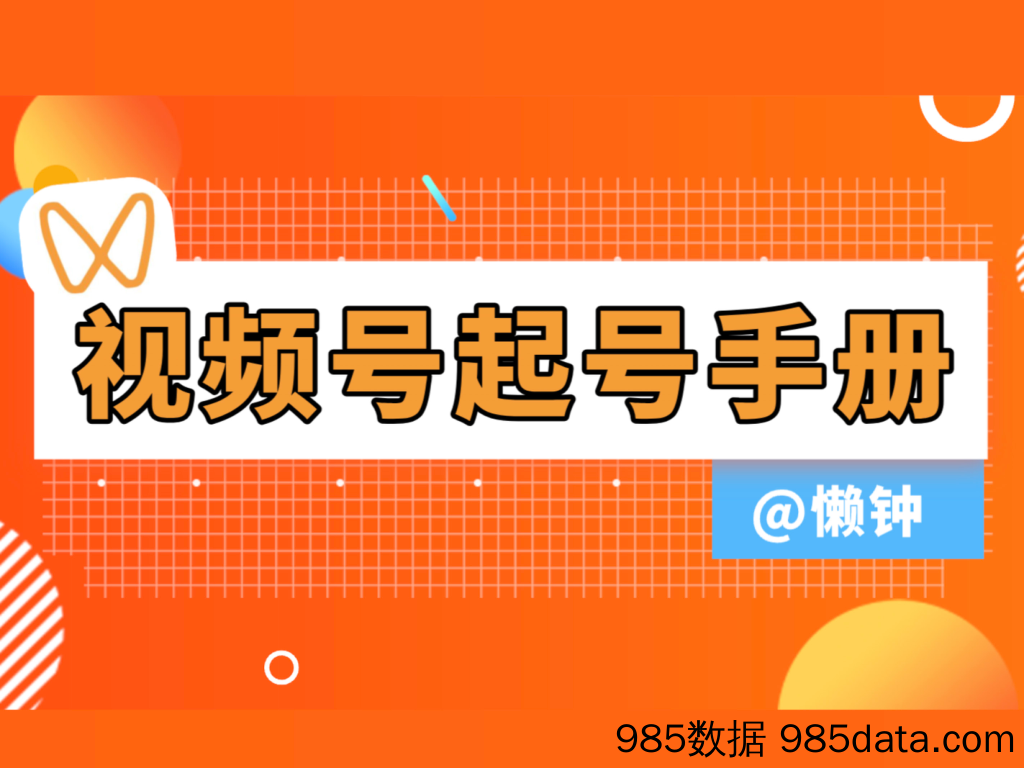 视频号起号手册

@懒钟

985数据 985data.com